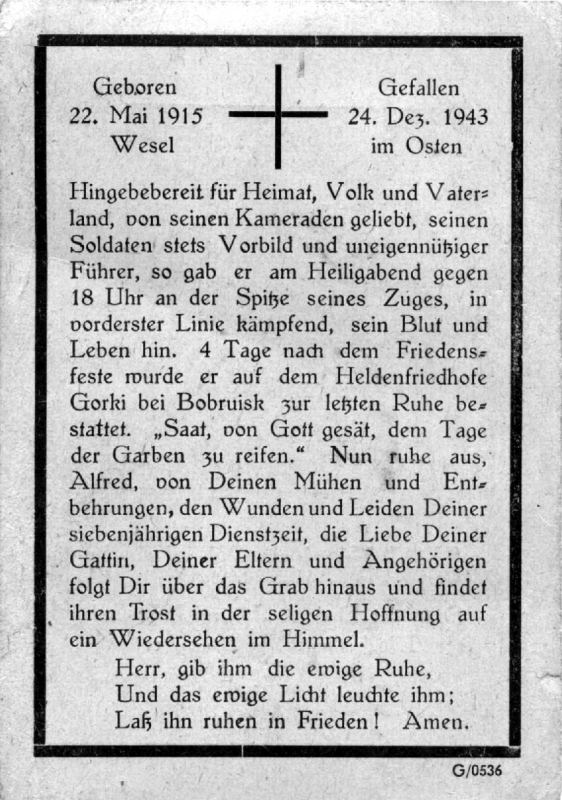 Geboren
22. Mai 1915
Wesel

Gefallen
24. Dez. 1943
im Osten

Hingebebereit für Heimat, Volk und Vaterland, von seinen Kameraden geliebt, seinen Soldaten stets Vorbild und uneigennütziger Führer, so gab er am Heiligabend gegen 18 Uhr an der Spitze seines Zuges, in vorderster Linie kämpfend, sein Blut und Leben hin. 4 Tage nach dem Friedensfeste wurde er auf dem Heldenfriedhofe Gorki bei Bobruisk zur letzten Ruhe bestattet. „Saat, von Gott gesät, dem Tage der Garben zu reifen.“ Nun ruhe aus, Alfred, von Deinen Mühen und Entbehrungen, den Wunden und Leiden Deiner siebenjährigen Dienstzeit, die Liebe Deiner Gattin, Deiner Eltern und Angehörigen folgt Dir über das Grab hinaus und findet ihren Trost in der seligen Hoffnung auf ein Wiedersehen im Himmel.

Herr, gib ihm die ewige Ruhe,
Und das ewige Licht leuchte ihm;
Laß ihn ruhen in Frieden! Amen.

G/0536